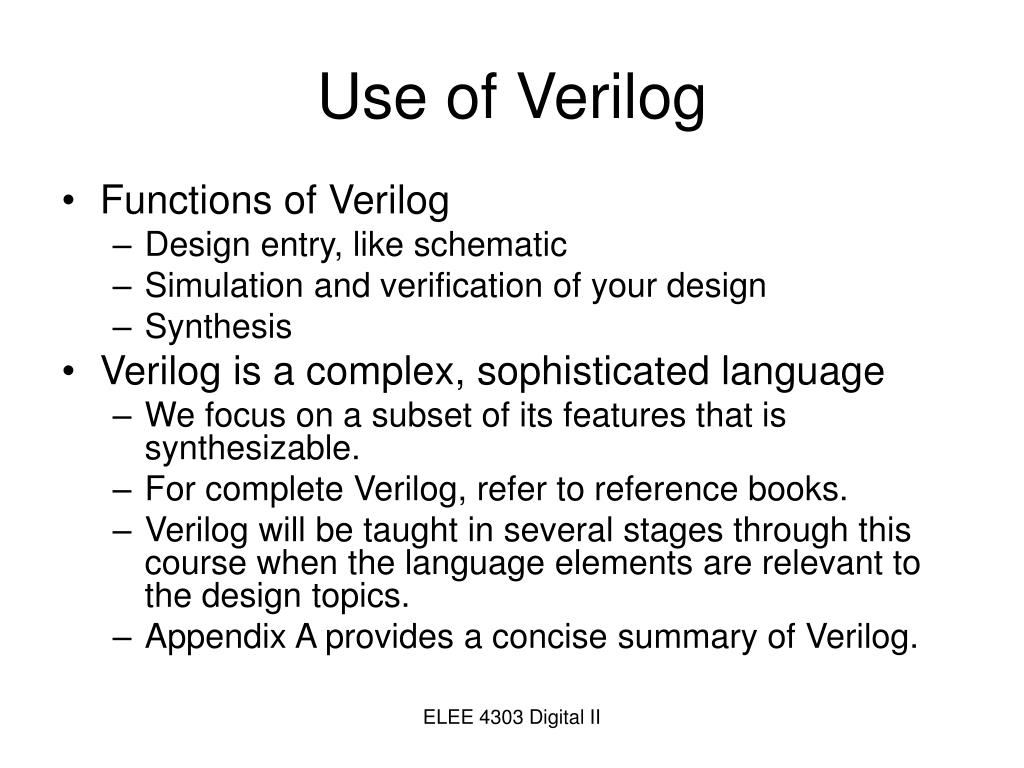 Use of Verilog

• Functions of Verilog
– Design entry, like schematic
– Simulation and verification of your design
– Synthesis
• Verilog is a complex, sophisticated language
– We focus on a subset of its features that is synthesizable.
– For complete Verilog, refer to reference books.
– Verilog will be taught in several stages through this course when the language elements are relevant to the design topics.
– Appendix A provides a concise summary of Verilog.

ELEE 4303 Digital II